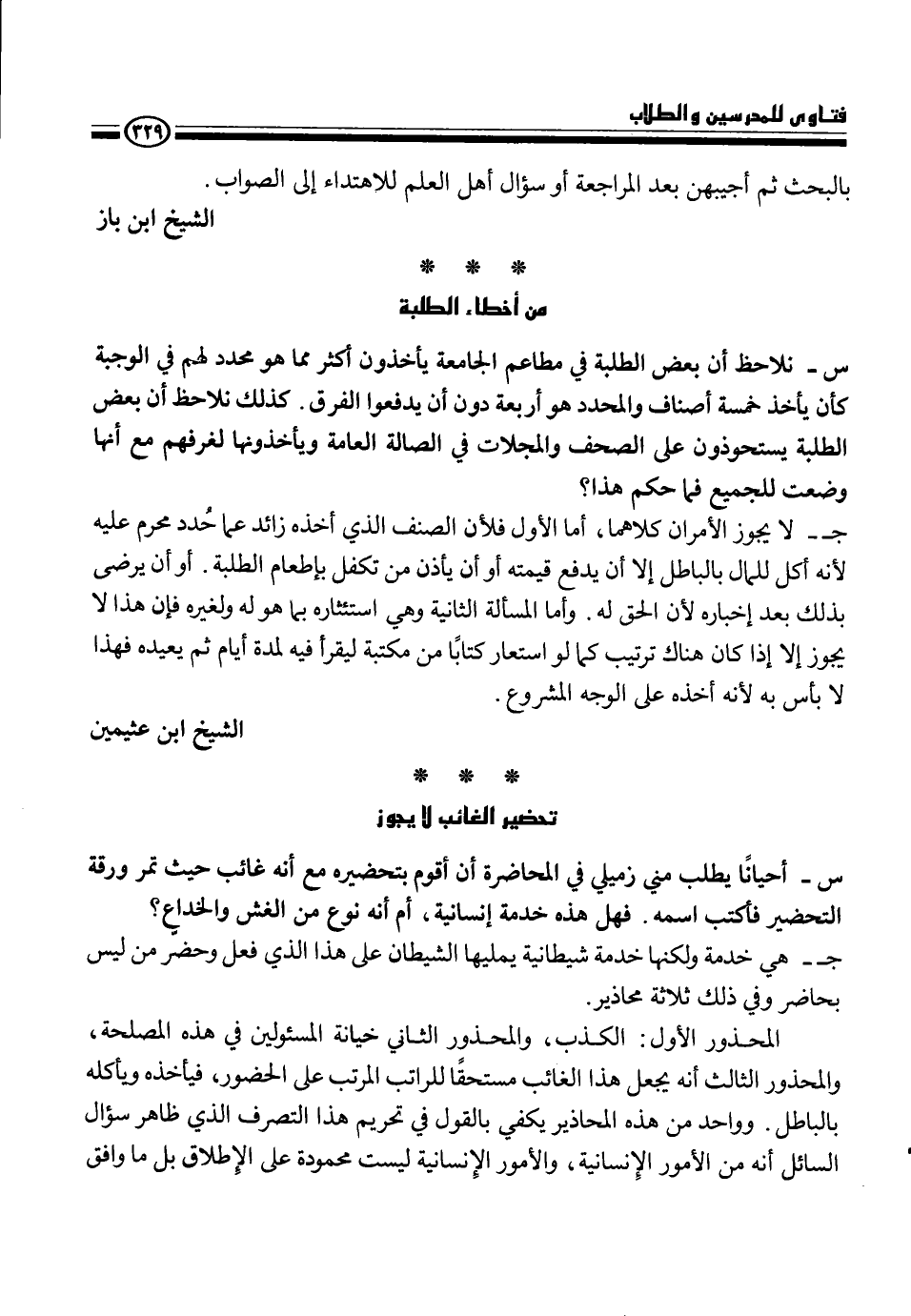 فتاوى للمدرسين والطلاب ٣٢٩

بالبحث ثم أجيبهن بعد المراجعة أو سؤال أهل العلم للاهتداء إلى الصواب.

الشيخ ابن باز

* * *

من أخطاء الطلبة

س ـ نلاحظ أن بعض الطلبة في مطاعم الجامعة يأخذون أكثر مما هو محدد لهم في الوجبة كأن يأخذ خمسة أصناف والمحدد هو أربعة دون أن يدفعوا الفرق. كذلك نلاحظ أن بعض الطلبة يستحوذون على الصحف والمجلات في الصالة العامة ويأخذونها لغرفهم مع أنها وضعت للجميع فما حكم هذا؟

جـ ـ لا يجوز الأمران كلاهما، أما الأول فلأن الصنف الذي أخذه زائد عما حُدد محرم عليه لأنه أكل للمال بالباطل إلا أن يدفع قيمته أو أن يأذن من تكفل بإطعام الطلبة. أو أن يرضى بذلك بعد إخباره لأن الحق له. وأما المسألة الثانية وهي استئثاره بما هو له ولغيره فإن هذا لا يجوز إلا إذا كان هناك ترتيب كما لو استعار كتابًا من مكتبة ليقرأ فيه لمدة أيام ثم يعيده فهذا لا بأس به لأنه أخذه على الوجه المشروع.

الشيخ ابن عثيمين

* * *

تحضير الغائب لا يجوز

س ـ أحيانًا يطلب مني زميلي في المحاضرة أن أقوم بتحضيره مع أنه غائب حيث تمر ورقة التحضير فأكتب اسمه. فهل هذه خدمة إنسانية، أم أنه نوع من الغش والخداع؟

جـ ـ هي خدمة ولكنها خدمة شيطانية يمليها الشيطان على هذا الذي فعل وحضر من ليس بحاضر وفي ذلك ثلاثة محاذير.

المحذور الأول: الكذب، والمحذور الثاني خيانة المسئولين في هذه المصلحة، والمحذور الثالث أنه يجعل هذا الغائب مستحقًا للراتب المرتب على الحضور، فيأخذه ويأكله بالباطل. وواحد من هذه المحاذير يكفي بالقول في تحريم هذا التصرف الذي ظاهر سؤال السائل أنه من الأمور الإنسانية، والأمور الإنسانية ليست محمودة على الإطلاق بل ما وافق